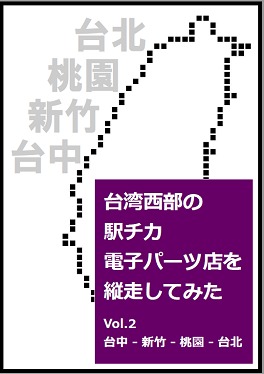 台北
桃園
新竹
台中

台湾西部の
駅チカ
電子パーツ店を
縦走してみた

Vol.2
台中 - 新竹 - 桃園 - 台北